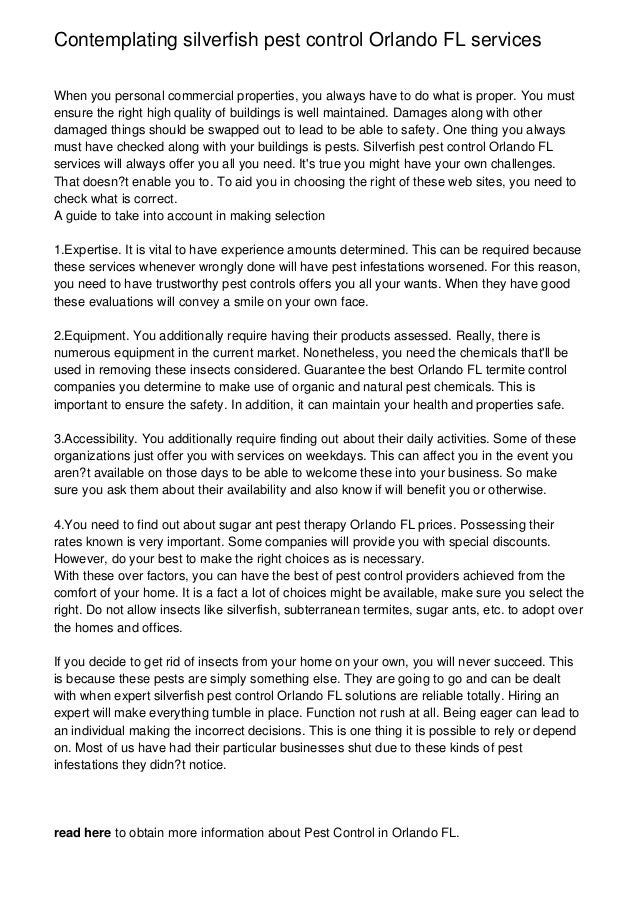 Contemplating silverfish pest control Orlando FL services

When you personal commercial properties, you always have to do what is proper. You must ensure the right high quality of buildings is well maintained. Damages along with other damaged things should be swapped out to lead to be able to safety. One thing you always must have checked along with your buildings is pests. Silverfish pest control Orlando FL services will always offer you all you need. It's true you might have your own challenges. That doesn?t enable you to. To aid you in choosing the right of these web sites, you need to check what is correct.
A guide to take into account in making selection

1.Expertise. It is vital to have experience amounts determined. This can be required because these services whenever wrongly done will have pest infestations worsened. For this reason, you need to have trustworthy pest controls offers you all your wants. When they have good these evaluations will convey a smile on your own face.

2.Equipment. You additionally require having their products assessed. Really, there is numerous equipment in the current market. Nonetheless, you need the chemicals that'll be used in removing these insects considered. Guarantee the best Orlando FL termite control companies you determine to make use of organic and natural pest chemicals. This is important to ensure the safety. In addition, it can maintain your health and properties safe.

3.Accessibility. You additionally require finding out about their daily activities. Some of these organizations just offer you with services on weekdays. This can affect you in the event you aren?t available on those days to be able to welcome these into your business. So make sure you ask them about their availability and also know if will benefit you or otherwise.

4.You need to find out about sugar ant pest therapy Orlando FL prices. Possessing their rates known is very important. Some companies will provide you with special discounts. However, do your best to make the right choices as is necessary.
With these over factors, you can have the best of pest control providers achieved from the comfort of your home. It is a fact a lot of choices might be available, make sure you select the right. Do not allow insects like silverfish, subterranean termites, sugar ants, etc. to adopt over the homes and offices.

If you decide to get rid of insects from your home on your own, you will never succeed. This is because these pests are simply something else. They are going to go and can be dealt with when expert silverfish pest control Orlando FL solutions are reliable totally. Hiring an expert will make everything tumble in place. Function not rush at all. Being eager can lead to an individual making the incorrect decisions. This is one thing it is possible to rely or depend on. Most of us have had their particular businesses shut due to these kinds of pest infestations they didn?t notice.

read here to obtain more information about Pest Control in Orlando FL.